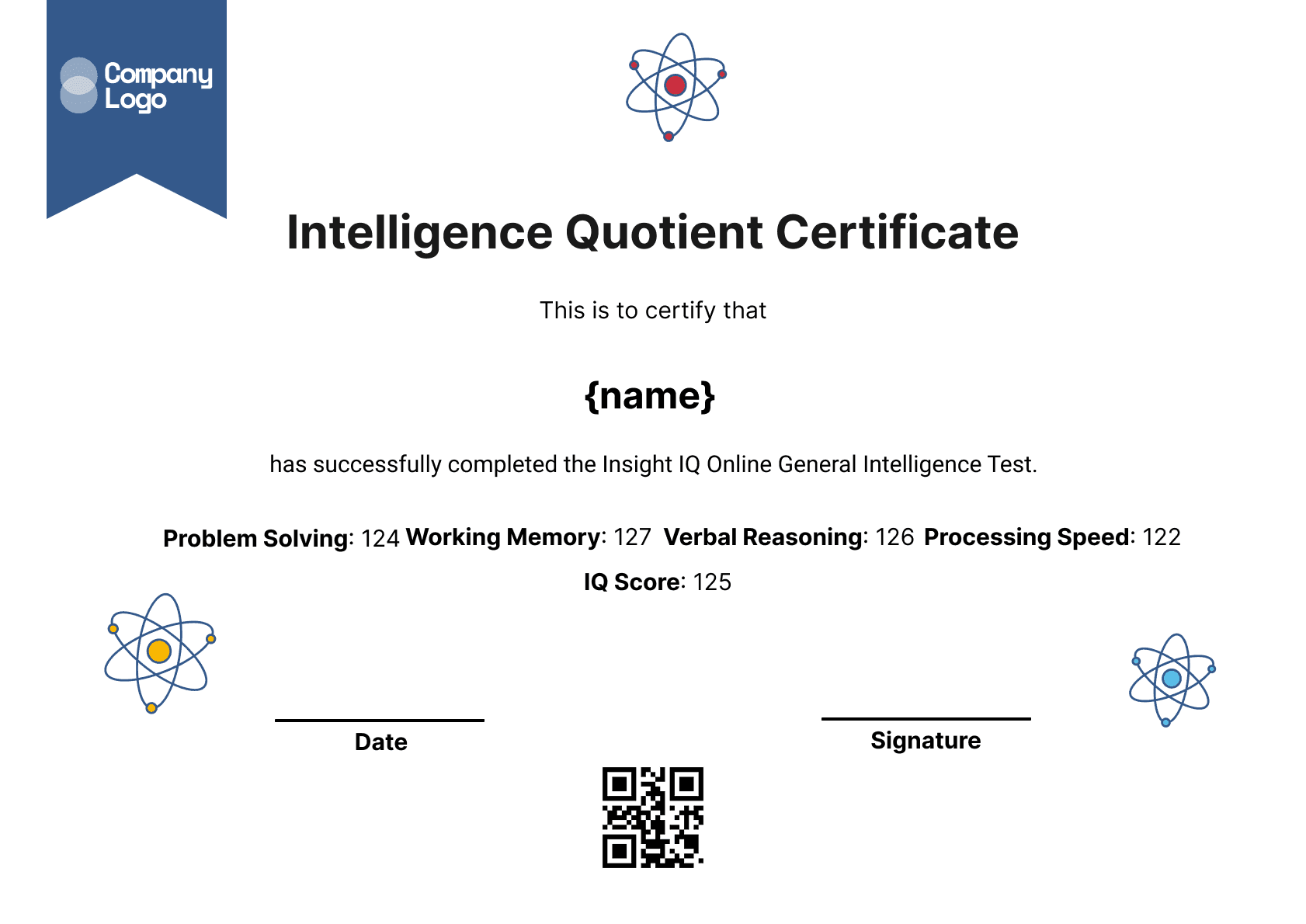 Company Logo

Intelligence Quotient Certificate

This is to certify that

{name}

has successfully completed the Insight IQ Online General Intelligence Test.

Problem Solving: 124 Working Memory: 127 Verbal Reasoning: 126 Processing Speed: 122

IQ Score: 125

Date

Signature